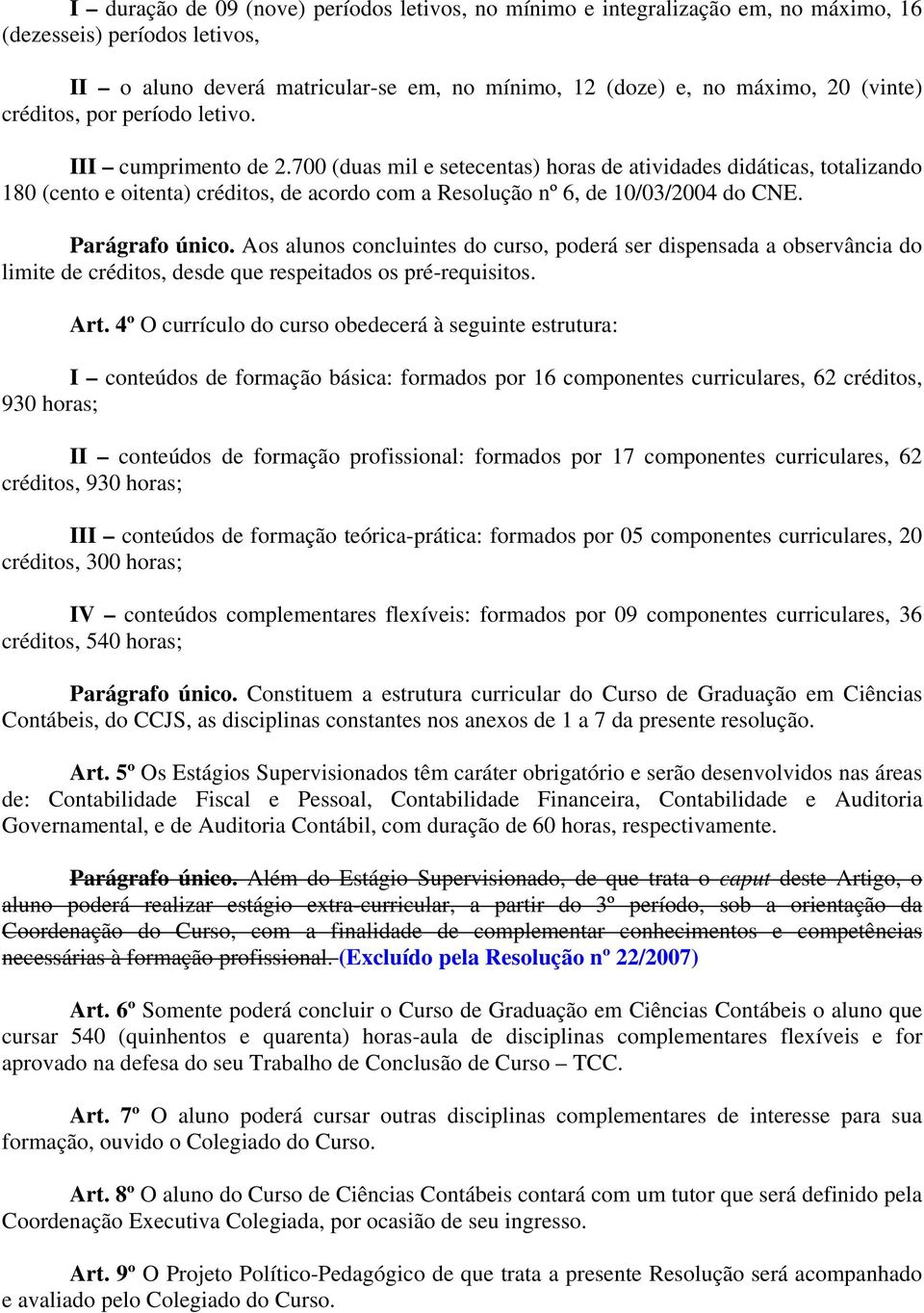 I – duração de 09 (nove) períodos letivos, no mínimo e integralização em, no máximo, 16 (dezesseis) períodos letivos,

II – o aluno deverá matricular-se em, no mínimo, 12 (doze) e, no máximo, 20 (vinte) créditos, por período letivo.

III – cumprimento de 2.700 (duas mil e setecentas) horas de atividades didáticas, totalizando 180 (cento e oitenta) créditos, de acordo com a Resolução nº 6, de 10/03/2004 do CNE.

Parágrafo único. Aos alunos concluintes do curso, poderá ser dispensada a observância do limite de créditos, desde que respeitados os pré-requisitos.

Art. 4º O currículo do curso obedecerá à seguinte estrutura:

I – conteúdos de formação básica: formados por 16 componentes curriculares, 62 créditos, 930 horas;

II – conteúdos de formação profissional: formados por 17 componentes curriculares, 62 créditos, 930 horas;

III – conteúdos de formação teórica-prática: formados por 05 componentes curriculares, 20 créditos, 300 horas;

IV – conteúdos complementares flexíveis: formados por 09 componentes curriculares, 36 créditos, 540 horas;

Parágrafo único. Constituem a estrutura curricular do Curso de Graduação em Ciências Contábeis, do CCJS, as disciplinas constantes nos anexos de 1 a 7 da presente resolução.

Art. 5º Os Estágios Supervisionados têm caráter obrigatório e serão desenvolvidos nas áreas de: Contabilidade Fiscal e Pessoal, Contabilidade Financeira, Contabilidade e Auditoria Governamental, e de Auditoria Contábil, com duração de 60 horas, respectivamente.

Parágrafo único. Além do Estágio Supervisionado, de que trata o caput deste Artigo, o aluno poderá realizar estágio extra-curricular, a partir do 3º período, sob a orientação da Coordenação do Curso, com a finalidade de complementar conhecimentos e competências necessárias à formação profissional. (Excluído pela Resolução nº 22/2007)

Art. 6º Somente poderá concluir o Curso de Graduação em Ciências Contábeis o aluno que cursar 540 (quinhentos e quarenta) horas-aula de disciplinas complementares flexíveis e for aprovado na defesa do seu Trabalho de Conclusão de Curso – TCC.

Art. 7º O aluno poderá cursar outras disciplinas complementares de interesse para sua formação, ouvido o Colegiado do Curso.

Art. 8º O aluno do Curso de Ciências Contábeis contará com um tutor que será definido pela Coordenação Executiva Colegiada, por ocasião de seu ingresso.

Art. 9º O Projeto Político-Pedagógico de que trata a presente Resolução será acompanhado e avaliado pelo Colegiado do Curso.